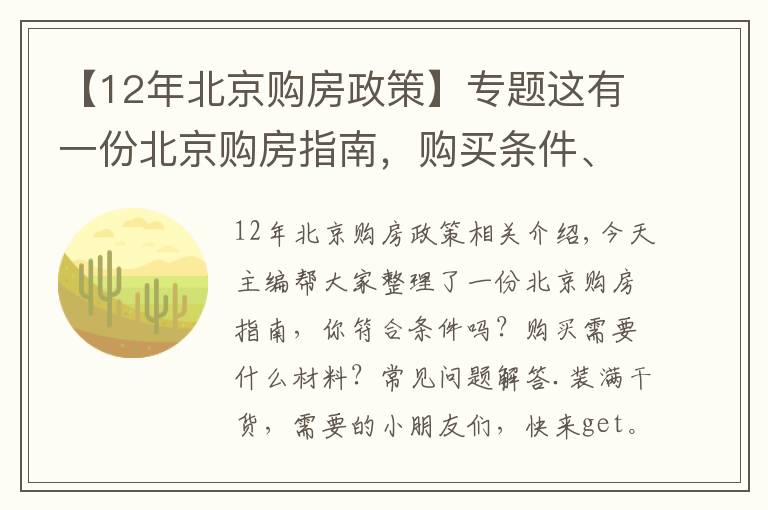 【12年北京购房政策】专题这有一份北京购房指南，购买条件、

12年北京购房政策相关介绍，今天主编帮大家整理了一份北京购房指南，你符合条件吗？购买需要什么材料？常见问题解答.装满干货，需要的小朋友们，快来get。